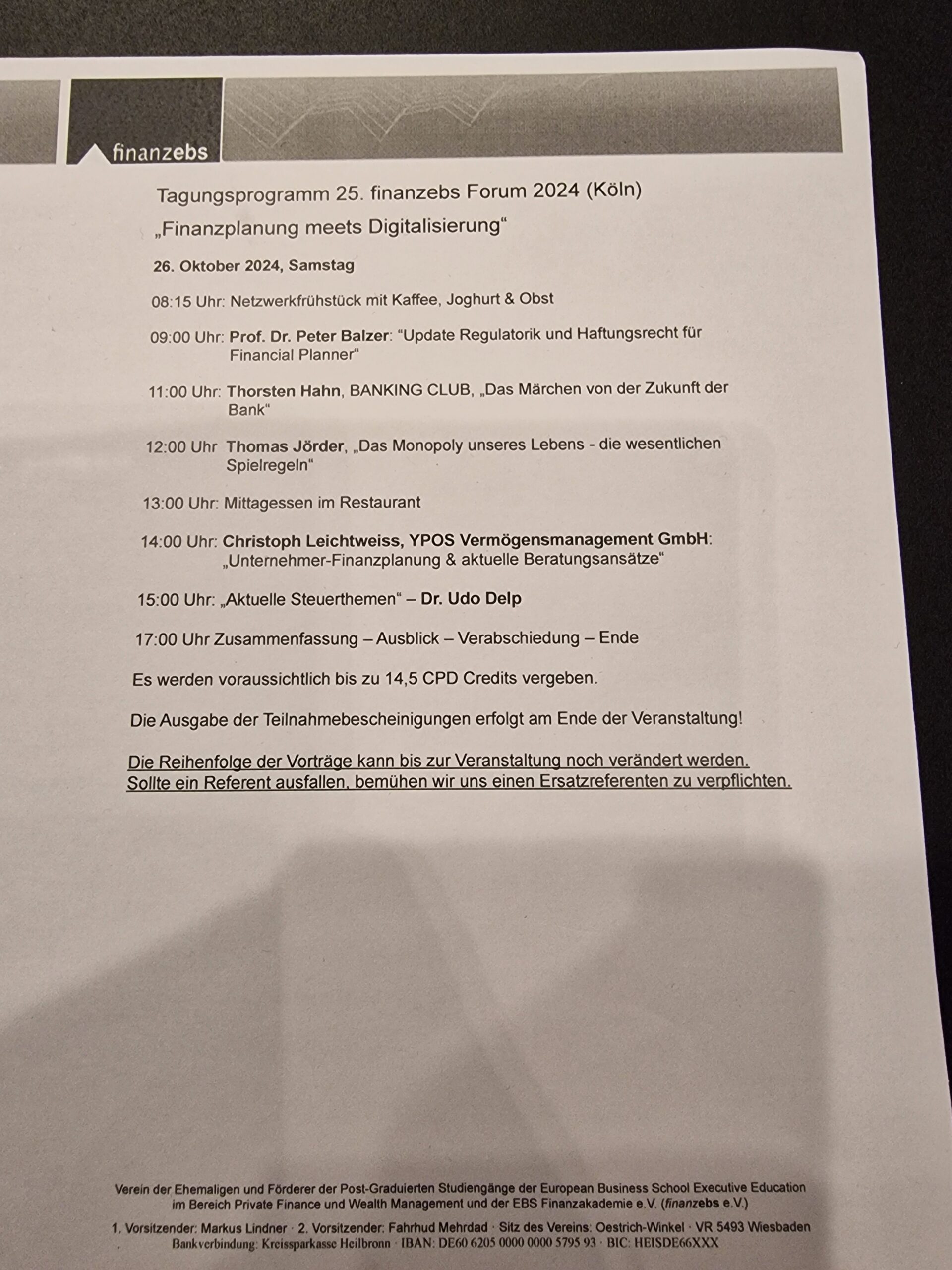 finanzebs

Tagungsprogramm 25. finanzebs Forum 2024 (Köln)

„Finanzplanung meets Digitalisierung“

26. Oktober 2024, Samstag

08:15 Uhr: Netzwerkfrühstück mit Kaffee, Joghurt & Obst

09:00 Uhr: Prof. Dr. Peter Balzer: "Update Regulatorik und Haftungsrecht für Financial Planner“

11:00 Uhr: Thorsten Hahn, BANKING CLUB, „Das Märchen von der Zukunft der Bank“

12:00 Uhr Thomas Jörder, „Das Monopoly unseres Lebens - die wesentlichen Spielregeln“

13:00 Uhr: Mittagessen im Restaurant

14:00 Uhr: Christoph Leichtweiss, YPOS Vermögensmanagement GmbH: „Unternehmer-Finanzplanung & aktuelle Beratungsansätze“

15:00 Uhr: „Aktuelle Steuerthemen“ – Dr. Udo Delp

17:00 Uhr Zusammenfassung – Ausblick – Verabschiedung – Ende

Es werden voraussichtlich bis zu 14,5 CPD Credits vergeben.

Die Ausgabe der Teilnahmebescheinigungen erfolgt am Ende der Veranstaltung!

Die Reihenfolge der Vorträge kann bis zur Veranstaltung noch verändert werden. Sollte ein Referent ausfallen, bemühen wir uns einen Ersatzreferenten zu verpflichten.

Verein der Ehemaligen und Förderer der Post-Graduierten Studiengänge der European Business School Executive Education im Bereich Private Finance und Wealth Management und der EBS Finanzakademie e.V. (finanzebs e.V.)

1. Vorsitzender: Markus Lindner · 2. Vorsitzender: Fahrhud Mehrdad · Sitz des Vereins: Oestrich-Winkel · VR 5493 Wiesbaden
Bankverbindung: Kreissparkasse Heilbronn · IBAN: DE60 6205 0000 0000 5795 93 · BIC: HEISDE66XXX